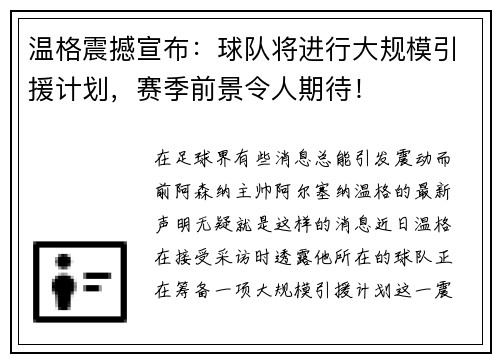 温格震撼宣布：球队将进行大规模引援计划，赛季前景令人期待！

在足球界有些消息总能引发震动而前阿森纳主帅阿尔塞纳温格的最新声明无疑就是这样的消息近日温格在接受采访时透露他所在的球队正在筹备一项大规模引援计划这一震